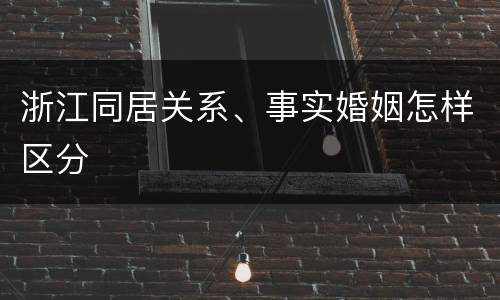 浙江同居关系、事实婚姻怎样区分